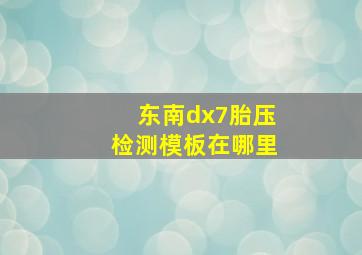 东南dx7胎压
检测模板在哪里